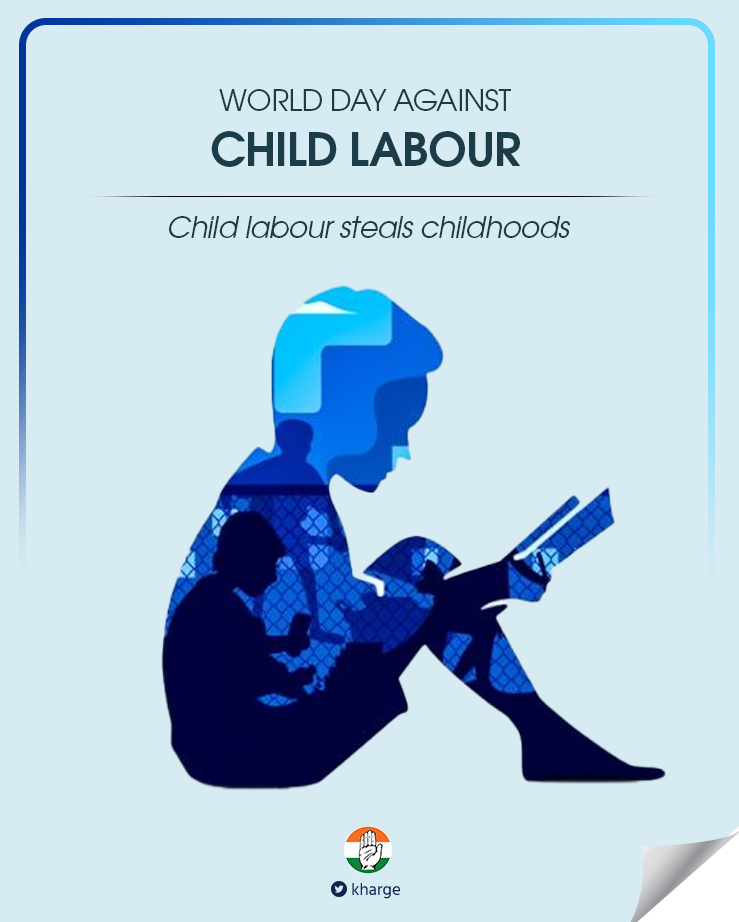 WORLD DAY AGAINST
CHILD LABOUR

Child labour steals childhoods

kharge